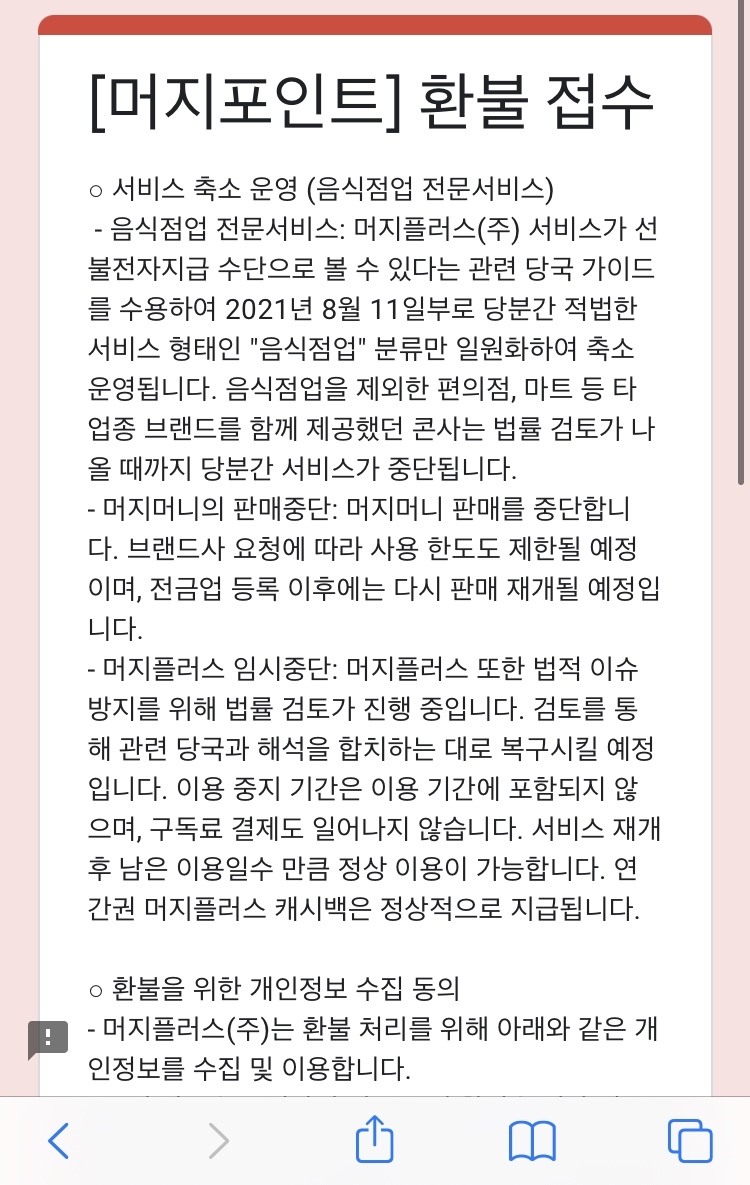 [머지포인트] 환불 접수

○ 서비스 축소 운영 (음식점업 전문서비스)
- 음식점업 전문서비스: 머지플러스(주) 서비스가 선불전자지급 수단으로 볼 수 있다는 관련 당국 가이드를 수용하여 2021년 8월 11일부로 당분간 적법한 서비스 형태인 "음식점업" 분류만 일원화하여 축소 운영됩니다. 음식점업을 제외한 편의점, 마트 등 타 업종 브랜드를 함께 제공했던 콘사는 법률 검토가 나올 때까지 당분간 서비스가 중단됩니다.
- 머지머니의 판매중단: 머지머니 판매를 중단합니다. 브랜드사 요청에 따라 사용 한도도 제한될 예정이며, 전금업 등록 이후에는 다시 판매 재개될 예정입니다.
- 머지플러스 임시중단: 머지플러스 또한 법적 이슈 방지를 위해 법률 검토가 진행 중입니다. 검토를 통해 관련 당국과 해석을 합치하는 대로 복구시킬 예정입니다. 이용 중지 기간은 이용 기간에 포함되지 않으며, 구독료 결제도 일어나지 않습니다. 서비스 재개 후 남은 이용일수 만큼 정상 이용이 가능합니다. 연간권 머지플러스 캐시백은 정상적으로 지급됩니다.

○ 환불을 위한 개인정보 수집 동의
- 머지플러스(주)는 환불 처리를 위해 아래와 같은 개인정보를 수집 및 이용합니다.